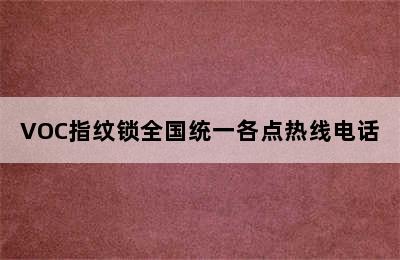 VOC指纹锁全国统一各点热线电话